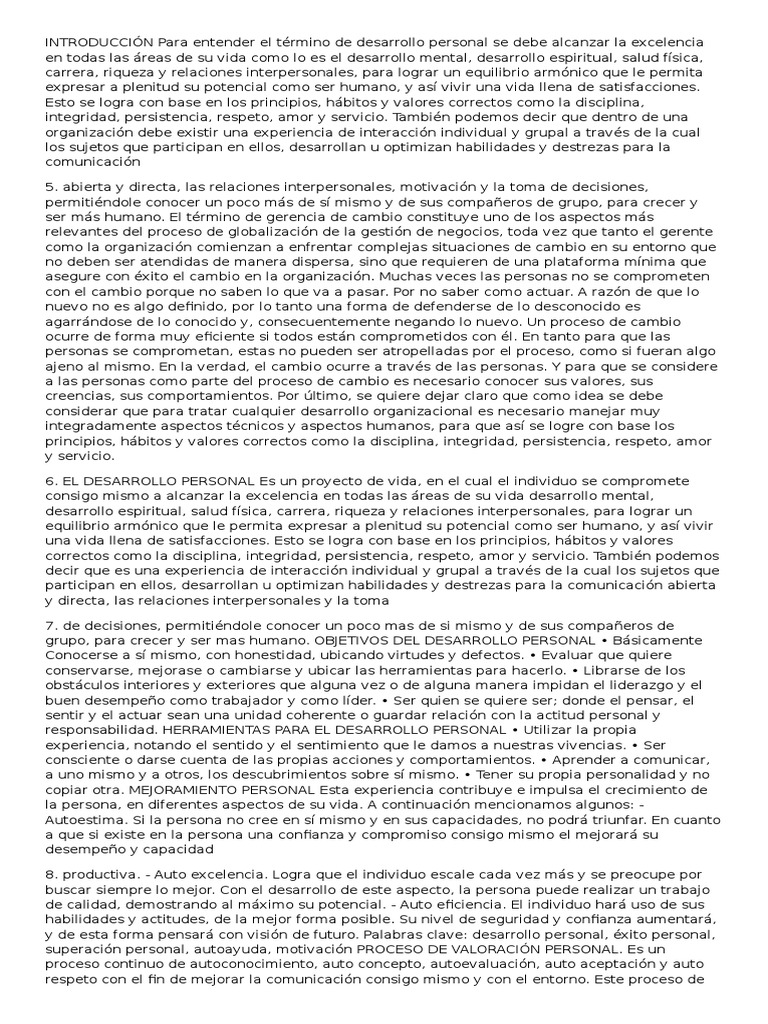 INTRODUCCIÓN Para entender el término de desarrollo personal se debe alcanzar la excelencia en todas las áreas de su vida como lo es el desarrollo mental, desarrollo espiritual, salud física, carrera, riqueza y relaciones interpersonales, para lograr un equilibrio armónico que le permita expresar a plenitud su potencial como ser humano, y así vivir una vida llena de satisfacciones. Esto se logra con base en los principios, hábitos y valores correctos como la disciplina, integridad, persistencia, respeto, amor y servicio. También podemos decir que dentro de una organización debe existir una experiencia de interacción individual y grupal a través de la cual los sujetos que participan en ellos, desarrollan u optimizan habilidades y destrezas para la comunicación

5. abierta y directa, las relaciones interpersonales, motivación y la toma de decisiones, permitiéndole conocer un poco más de sí mismo y de sus compañeros de grupo, para crecer y ser más humano. El término de gerencia de cambio constituye uno de los aspectos más relevantes del proceso de globalización de la gestión de negocios, toda vez que tanto el gerente como la organización comienzan a enfrentar complejas situaciones de cambio en su entorno que no deben ser atendidas de manera dispersa, sino que requieren de una plataforma mínima que asegure con éxito el cambio en la organización. Muchas veces las personas no se comprometen con el cambio porque no saben lo que va a pasar. Por no saber como actuar. A razón de que lo nuevo no es algo definido, por lo tanto una forma de defenderse de lo desconocido es agarrándose de lo conocido y, consecuentemente negando lo nuevo. Un proceso de cambio ocurre de forma muy eficiente si todos están comprometidos con él. En tanto para que las personas se comprometan, estas no pueden ser atropelladas por el proceso, como si fueran algo ajeno al mismo. En la verdad, el cambio ocurre a través de las personas. Y para que se considere a las personas como parte del proceso de cambio es necesario conocer sus valores, sus creencias, sus comportamientos. Por último, se quiere dejar claro que como idea se debe considerar que para tratar cualquier desarrollo organizacional es necesario manejar muy integradamente aspectos técnicos y aspectos humanos, para que así se logre con base los principios, hábitos y valores correctos como la disciplina, integridad, persistencia, respeto, amor y servicio.

6. EL DESARROLLO PERSONAL Es un proyecto de vida, en el cual el individuo se compromete consigo mismo a alcanzar la excelencia en todas las áreas de su vida desarrollo mental, desarrollo espiritual, salud física, carrera, riqueza y relaciones interpersonales, para lograr un equilibrio armónico que le permita expresar a plenitud su potencial como ser humano, y así vivir una vida llena de satisfacciones. Esto se logra con base en los principios, hábitos y valores correctos como la disciplina, integridad, persistencia, respeto, amor y servicio. También podemos decir que es una experiencia de interacción individual y grupal a través de la cual los sujetos que participan en ellos, desarrollan u optimizan habilidades y destrezas para la comunicación abierta y directa, las relaciones interpersonales y la toma

7. de decisiones, permitiéndole conocer un poco mas de si mismo y de sus compañeros de grupo, para crecer y ser mas humano. OBJETIVOS DEL DESARROLLO PERSONAL • Básicamente Conocerse a sí mismo, con honestidad, ubicando virtudes y defectos. • Evaluar que quiere conservarse, mejorase o cambiarse y ubicar las herramientas para hacerlo. • Librarse de los obstáculos interiores y exteriores que alguna vez o de alguna manera impidan el liderazgo y el buen desempeño como trabajador y como líder. • Ser quien se quiere ser; donde el pensar, el sentir y el actuar sean una unidad coherente o guardar relación con la actitud personal y responsabilidad. HERRAMIENTAS PARA EL DESARROLLO PERSONAL • Utilizar la propia experiencia, notando el sentido y el sentimiento que le damos a nuestras vivencias. • Ser consciente o darse cuenta de las propias acciones y comportamientos. • Aprender a comunicar, a uno mismo y a otros, los descubrimientos sobre sí mismo. • Tener su propia personalidad y no copiar otra. MEJORAMIENTO PERSONAL Esta experiencia contribuye e impulsa el crecimiento de la persona, en diferentes aspectos de su vida. A continuación mencionamos algunos: - Autoestima. Si la persona no cree en sí mismo y en sus capacidades, no podrá triunfar. En cuanto a que si existe en la persona una confianza y compromiso consigo mismo el mejorará su desempeño y capacidad

8. productiva. - Auto excelencia. Logra que el individuo escale cada vez más y se preocupe por buscar siempre lo mejor. Con el desarrollo de este aspecto, la persona puede realizar un trabajo de calidad, demostrando al máximo su potencial. - Auto eficiencia. El individuo hará uso de sus habilidades y actitudes, de la mejor forma posible. Su nivel de seguridad y confianza aumentará, y de esta forma pensará con visión de futuro. Palabras clave: desarrollo personal, éxito personal, superación personal, autoayuda, motivación PROCESO DE VALORACIÓN PERSONAL. Es un proceso continuo de autoconocimiento, auto concepto, autoevaluación, auto aceptación y auto respeto con el fin de mejorar la comunicación consigo mismo y con el entorno. Este proceso de